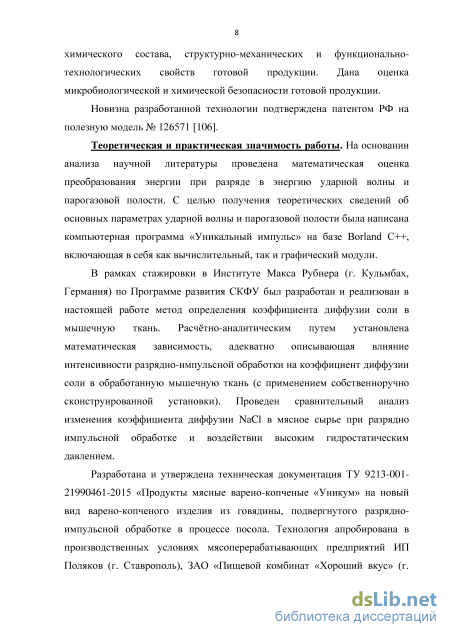 8

химического состава, структурно-механических и функционально-технологических свойств готовой продукции. Дана оценка микробиологической и химической безопасности готовой продукции.

Новизна разработанной технологии подтверждена патентом РФ на полезную модель № 126571 [106].

Теоретическая и практическая значимость работы. На основании анализа научной литературы проведена математическая оценка преобразования энергии при разряде в энергию ударной волны и парогазовой полости. С целью получения теоретических сведений об основных параметрах ударной волны и парогазовой полости была написана компьютерная программа «Уникальный импульс» на базе Borland C++, включающая в себя как вычислительный, так и графический модули.

В рамках стажировки в Институте Макса Рубнера (г. Кульмбах, Германия) по Программе развития СКФУ был разработан и реализован в настоящей работе метод определения коэффициента диффузии соли в мышечную ткань. Расчётно-аналитическим путем установлена математическая зависимость, адекватно описывающая влияние интенсивности разрядно-импульсной обработки на коэффициент диффузии соли в обработанную мышечную ткань (с применением собственноручно сконструированной установки). Проведен сравнительный анализ изменения коэффициента диффузии NaCl в мясное сырье при разрядно импульсной обработке и воздействии высоким гидростатическим давлением.

Разработана и утверждена техническая документация ТУ 9213-001-21990461-2015 «Продукты мясные варено-копченые «Уникум» на новый вид варено-копченого изделия из говядины, подвергнутого разрядно-импульсной обработке в процессе посола. Технология апробирована в производственных условиях мясоперерабатывающих предприятий ИП Поляков (г. Ставрополь), ЗАО «Пищевой комбинат «Хороший вкус» (г.

dsLib.net
библиотека диссертаций